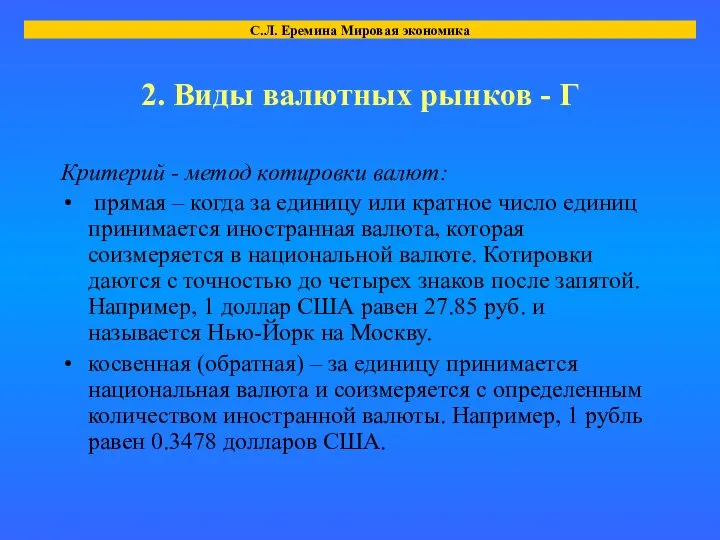 С.Л. Еремина Мировая экономика

2. Виды валютных рынков - Г

Критерий - метод котировки валют:

• прямая – когда за единицу или кратное число единиц принимается иностранная валюта, которая соизмеряется в национальной валюте. Котировки даются с точностью до четырех знаков после запятой. Например, 1 доллар США равен 27.85 руб. и называется Нью-Йорк на Москву.

• косвенная (обратная) – за единицу принимается национальная валюта и соизмеряется с определенным количеством иностранной валюты. Например, 1 рубль равен 0.3478 долларов США.